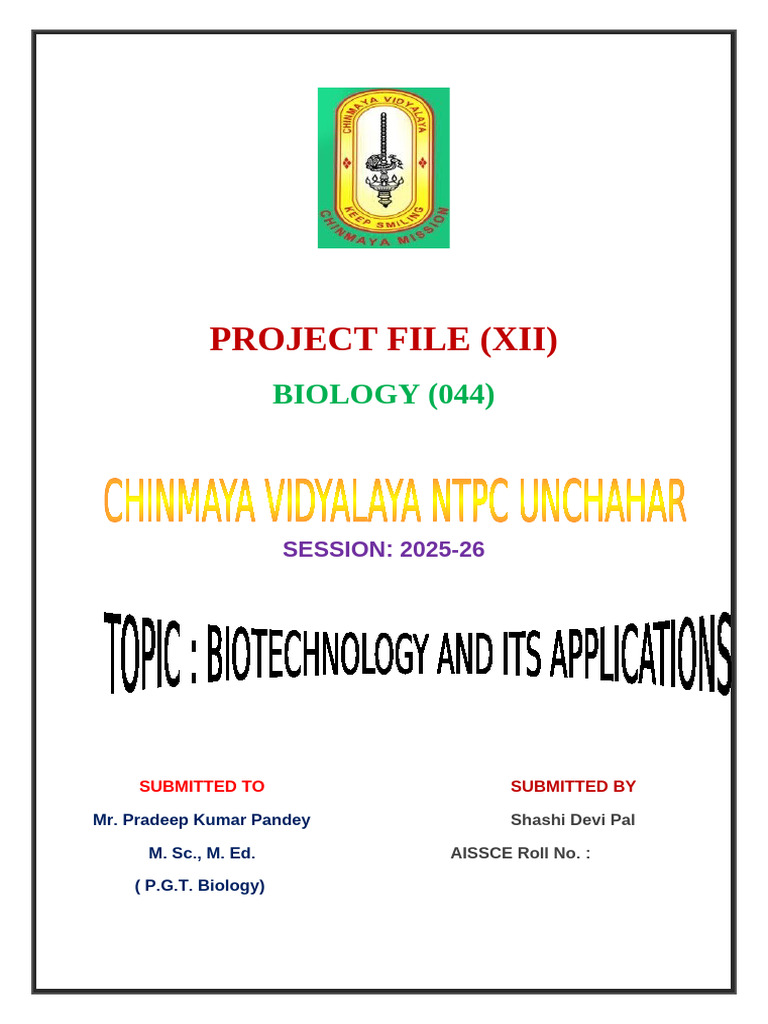 CHINMAYA VIDYALAYA
KEEP SMILING
CHINMAYA MISSION

PROJECT FILE (XII)

BIOLOGY (044)

CHINMAYA VIDYALAYA NTPC UNCHAHAR

SESSION: 2025-26

TOPIC : BIOTECHNOLOGY AND ITS APPLICATIONS

SUBMITTED TO

Mr. Pradeep Kumar Pandey

M. Sc., M. Ed.

( P.G.T. Biology)

SUBMITTED BY

Shashi Devi Pal

AISSCE Roll No. :